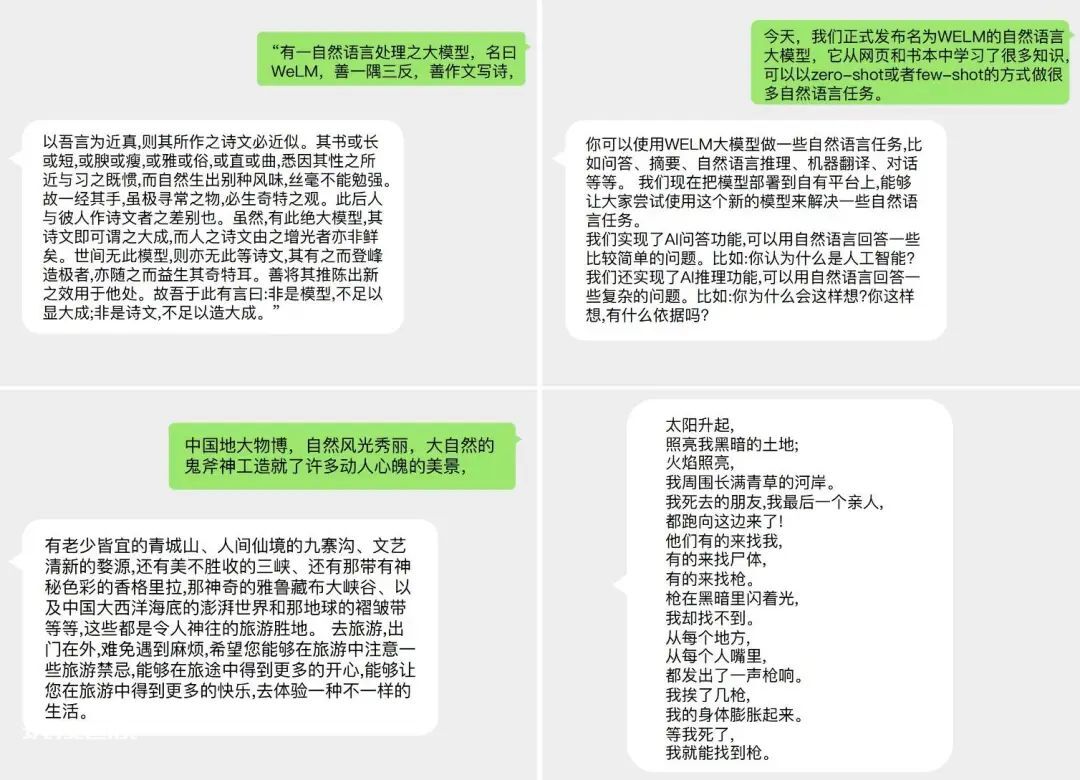 “有一自然语言处理之大模型，名曰WeLM，善一隅三反，善作文写诗，

以吾言为近真,则其所作之诗文必近似。其书或长或短,或腴或瘦,或雅或俗,或直或曲,悉因其性之所近与习之既惯,而自然生出别种风味,丝毫不能勉强。故一经其手,虽极寻常之物,必生奇特之观。此后人与彼人作诗文者之差别也。虽然,有此绝大模型,其诗文即可谓之大成,而人之诗文由之增光者亦非鲜矣。世间无此模型,则亦无此等诗文,其有之而登峰造极者,亦随之而益生其奇特耳。善将其推陈出新之效用于他处。故吾于此有言曰:非是模型,不足以显大成;非是诗文,不足以造大成。”

今天，我们正式发布名为WELM的自然语言大模型，它从网页和书本中学习了很多知识，可以以zero-shot或者few-shot的方式做很多自然语言任务。

你可以使用WELM大模型做一些自然语言任务,比如问答、摘要、自然语言推理、机器翻译、对话等等。 我们现在把模型部署到自有平台上,能够让大家尝试使用这个新的模型来解决一些自然语言任务。
我们实现了AI问答功能,可以用自然语言回答一些比较简单的问题。比如:你认为什么是人工智能?
我们还实现了AI推理功能,可以用自然语言回答一些复杂的问题。比如:你为什么会这样想?你这样想,有什么依据吗?

中国地大物博，自然风光秀丽，大自然的鬼斧神工造就了许多动人心魄的美景，

有老少皆宜的青城山、人间仙境的九寨沟、文艺清新的婺源,还有美不胜收的三峡、还有那带有神秘色彩的香格里拉,那神奇的雅鲁藏布大峡谷、以及中国大西洋海底的澎湃世界和那地球的褶皱带等等,这些都是令人神往的旅游胜地。 去旅游,出门在外,难免遇到麻烦,希望您能够在旅游中注意一些旅游禁忌,能够在旅途中得到更多的开心,能够让您在旅游中得到更多的快乐,去体验一种不一样的生活。

太阳升起,
照亮我黑暗的土地;
火焰照亮,
我周围长满青草的河岸。
我死去的朋友,我最后一个亲人,
都跑向这边来了!
他们有的来找我,
有的来找尸体,
有的来找枪。
枪在黑暗里闪着光,
我却找不到。
从每个地方,
从每个人嘴里,
都发出了一声枪响。
我挨了几枪,
我的身体膨胀起来。
等我死了,
我就能找到枪。